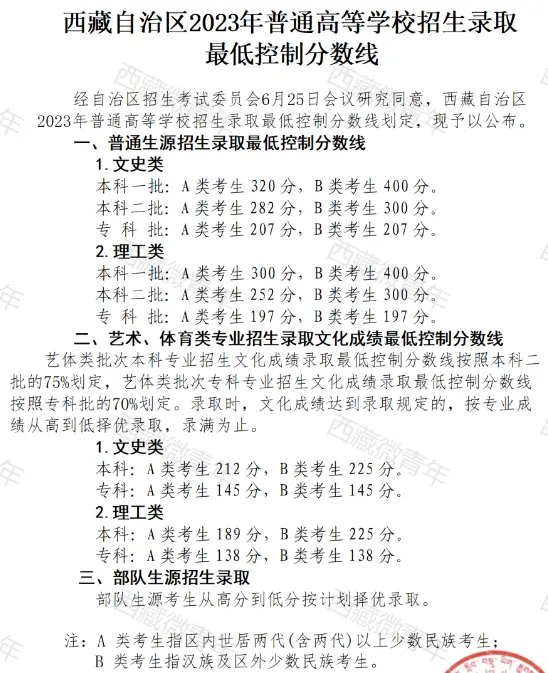 西藏自治区2023年普通高等学校招生录取最低控制分数线

经自治区招生考试委员会6月25日会议研究同意，西藏自治区2023年普通高等学校招生录取最低控制分数线划定，现予以公布。

一、普通生源招生录取最低控制分数线

1. 文史类

本科一批：A 类考生 320 分，B 类考生 400 分。

本科二批：A 类考生 282 分，B 类考生 300 分。

专 科 批：A 类考生 207 分，B 类考生 207 分。

2. 理工类

本科一批：A 类考生 300 分，B 类考生 400 分。

本科二批：A 类考生 252 分，B 类考生 300 分。

专 科 批：A 类考生 197 分，B 类考生 197 分。

二、艺术、体育类专业招生录取文化成绩最低控制分数线

艺体类批次本科专业招生文化成绩录取最低控制分数线按照本科二批的75%划定，艺体类批次专科专业招生文化成绩录取最低控制分数线按照专科批的70%划定。录取时，文化成绩达到录取规定的，按专业成绩从高到低择优录取，录满为止。

1. 文史类

本科：A 类考生 212 分，B 类考生 225 分。

专科：A 类考生 145 分，B 类考生 145 分。

2. 理工类

本科：A 类考生 189 分，B 类考生 225 分。

专科：A 类考生 138 分，B 类考生 138 分。

三、部队生源招生录取

部队生源考生从高分到低分按计划择优录取。

注：A 类考生指区内世居两代(含两代)以上少数民族考生；
B 类考生指汉族及区外少数民族考生。

西藏微青年